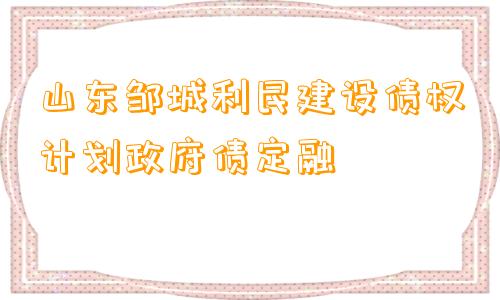 山东邹城利民建设债权计划政府债定融